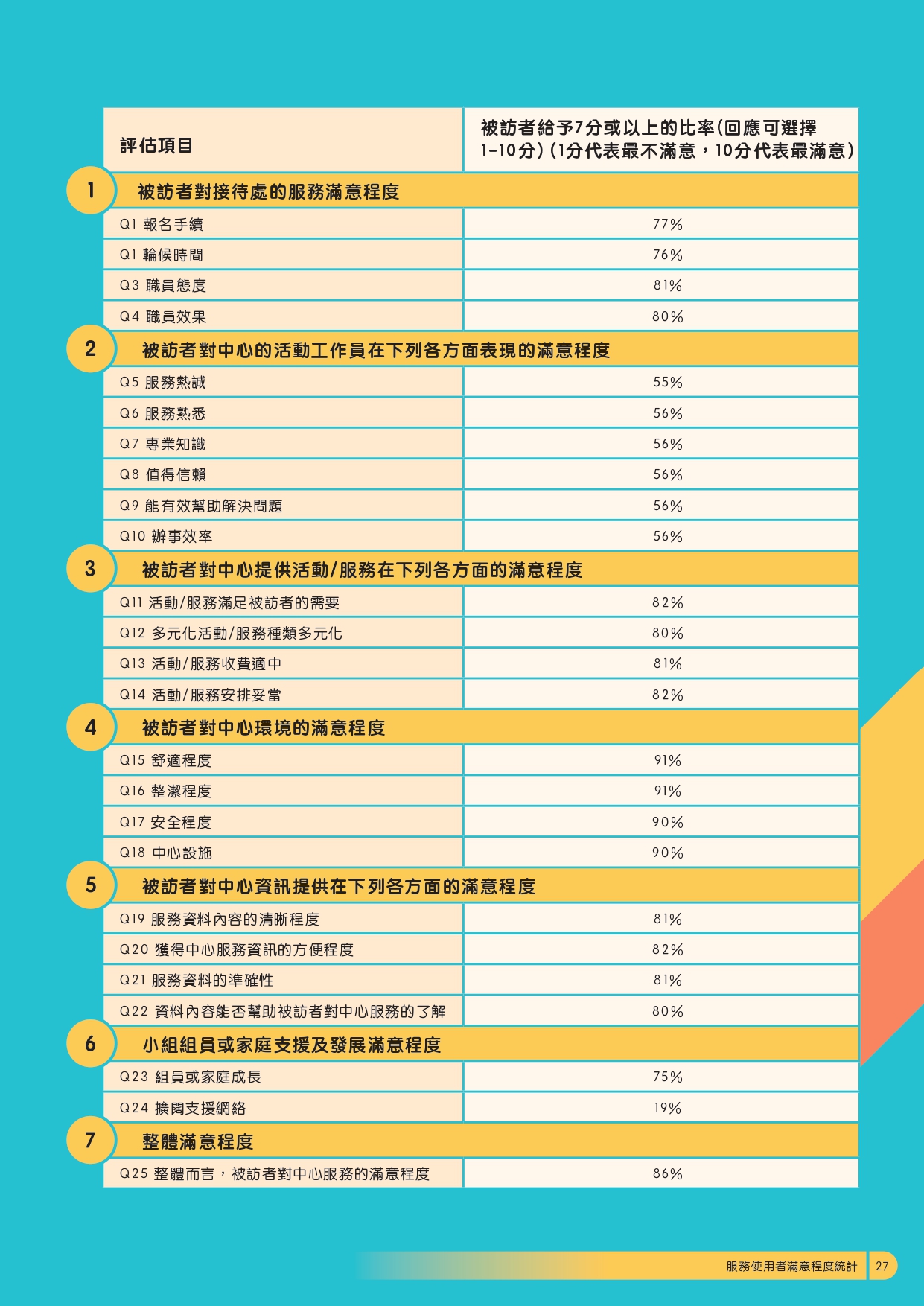 | 評估項目 | 被訪者給予7分或以上的比率(回應可選擇1-10分)(1分代表最不滿意，10分代表最滿意) |
|---|---|
| 1 被訪者對接待處的服務滿意程度 | |
| Q1 報名手續 | 77% |
| Q1 輪候時間 | 76% |
| Q3 職員態度 | 81% |
| Q4 職員效果 | 80% |
| 2 被訪者對中心的活動工作員在下列各方面表現的滿意程度 | |
| Q5 服務熱誠 | 55% |
| Q6 服務熟悉 | 56% |
| Q7 專業知識 | 56% |
| Q8 值得信賴 | 56% |
| Q9 能有效幫助解決問題 | 56% |
| Q10 辦事效率 | 56% |
| 3 被訪者對中心提供活動/服務在下列各方面的滿意程度 | |
| Q11 活動/服務滿足被訪者的需要 | 82% |
| Q12 多元化活動/服務種類多元化 | 80% |
| Q13 活動/服務收費適中 | 81% |
| Q14 活動/服務安排妥當 | 82% |
| 4 被訪者對中心環境的滿意程度 | |
| Q15 舒適程度 | 91% |
| Q16 整潔程度 | 91% |
| Q17 安全程度 | 90% |
| Q18 中心設施 | 90% |
| 5 被訪者對中心資訊提供在下列各方面的滿意程度 | |
| Q19 服務資料內容的清晰程度 | 81% |
| Q20 獲得中心服務資訊的方便程度 | 82% |
| Q21 服務資料的準確性 | 81% |
| Q22 資料內容能否幫助被訪者對中心服務的了解 | 80% |
| 6 小組組員或家庭支援及發展滿意程度 | |
| Q23 組員或家庭成長 | 75% |
| Q24 擴闊支援網絡 | 19% |
| 7 整體滿意程度 | |
| Q25 整體而言，被訪者對中心服務的滿意程度 | 86% |

服務使用者滿意程度統計 27